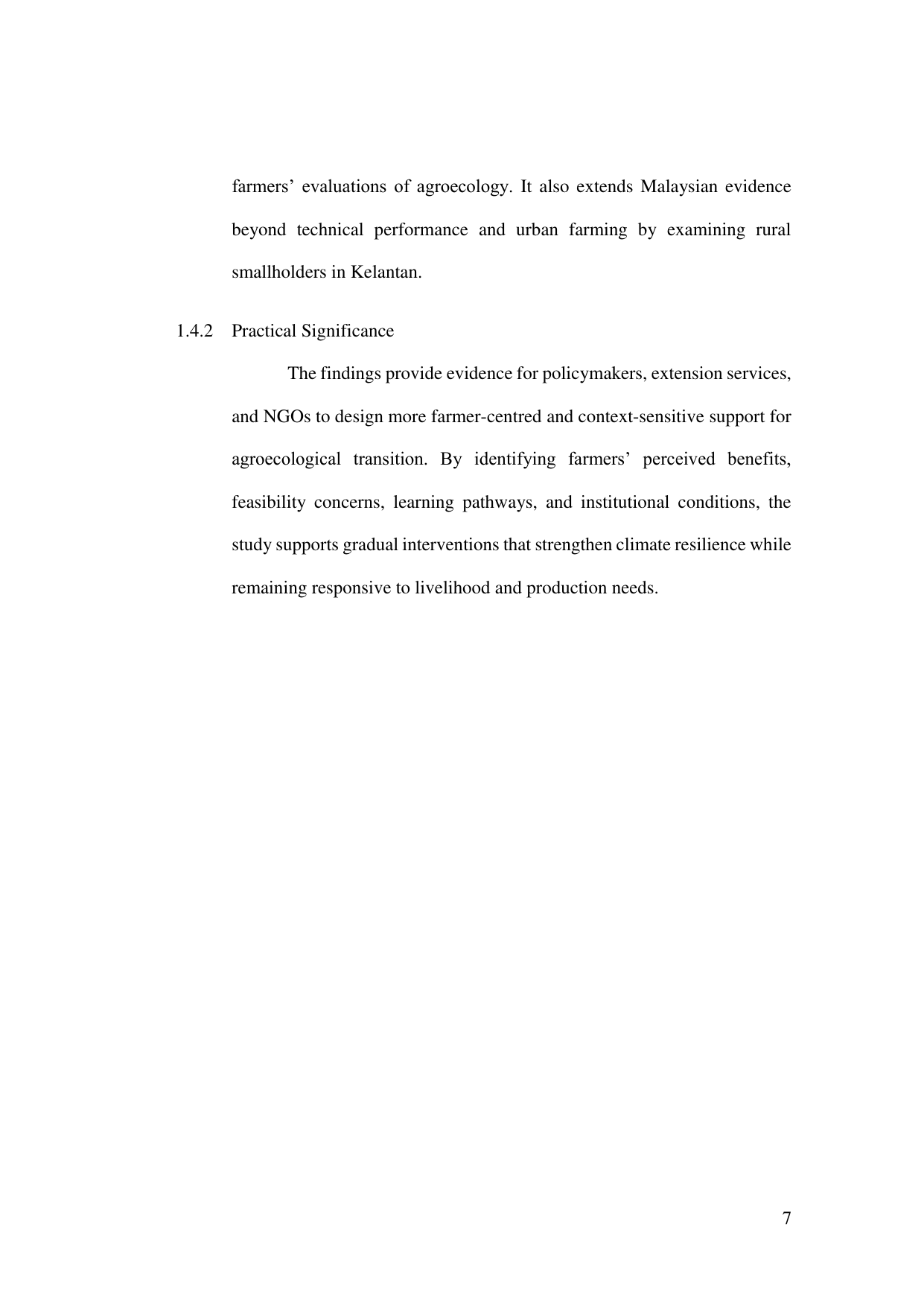 farmers’ evaluations of agroecology. It also extends Malaysian evidence beyond technical performance and urban farming by examining rural smallholders in Kelantan.

1.4.2 Practical Significance

The findings provide evidence for policymakers, extension services, and NGOs to design more farmer-centred and context-sensitive support for agroecological transition. By identifying farmers’ perceived benefits, feasibility concerns, learning pathways, and institutional conditions, the study supports gradual interventions that strengthen climate resilience while remaining responsive to livelihood and production needs.

7